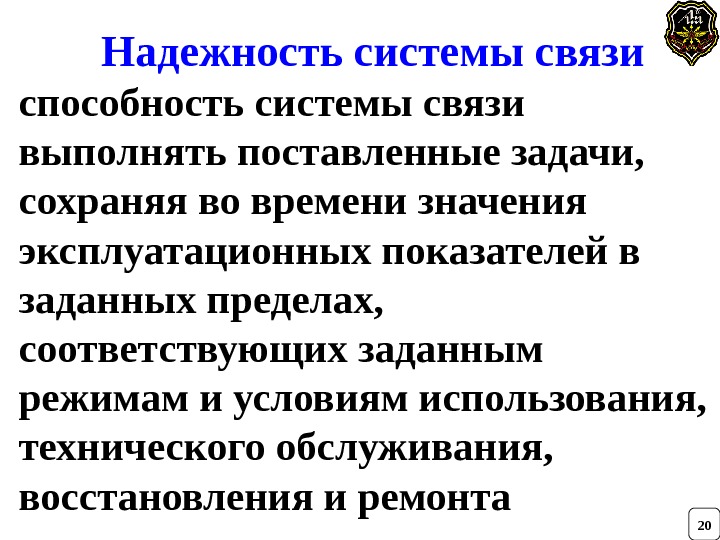 Надежность системы связи

способность системы связи выполнять поставленные задачи, сохраняя во времени значения эксплуатационных показателей в заданных пределах, соответствующих заданным режимам и условиям использования, технического обслуживания, восстановления и ремонта

20